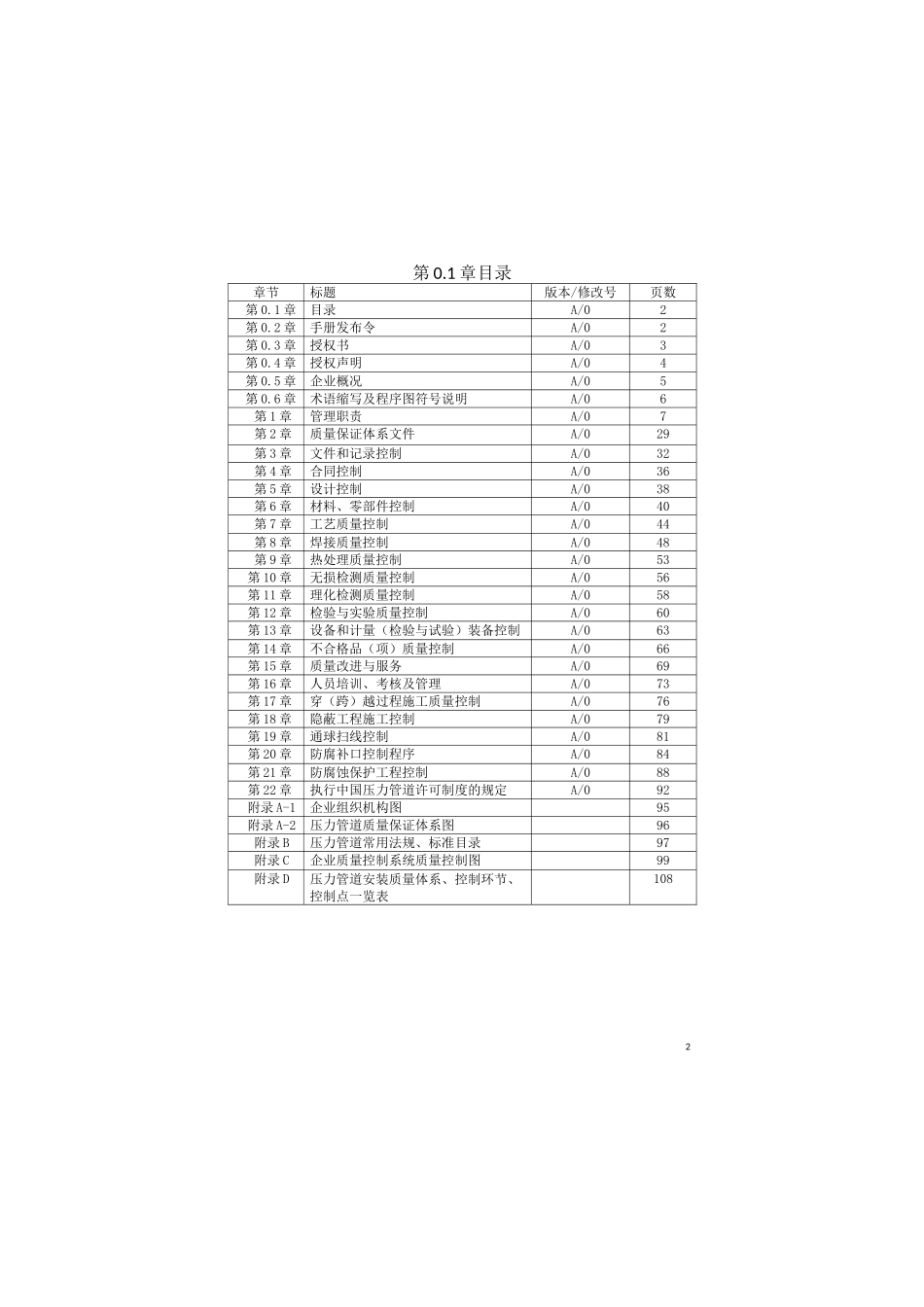 第0.1章目录

| 章节 | 标题 | 版本/修改号 | 页数 |
|---|---|---|---|
| 第0.1章 | 目录 | A/0 | 2 |
| 第0.2章 | 手册发布令 | A/0 | 2 |
| 第0.3章 | 授权书 | A/0 | 3 |
| 第0.4章 | 授权声明 | A/0 | 4 |
| 第0.5章 | 企业概况 | A/0 | 5 |
| 第0.6章 | 术语缩写及程序图符号说明 | A/0 | 6 |
| 第1章 | 管理职责 | A/0 | 7 |
| 第2章 | 质量保证体系文件 | A/0 | 29 |
| 第3章 | 文件和记录控制 | A/0 | 32 |
| 第4章 | 合同控制 | A/0 | 36 |
| 第5章 | 设计控制 | A/0 | 38 |
| 第6章 | 材料、零部件控制 | A/0 | 40 |
| 第7章 | 工艺质量控制 | A/0 | 44 |
| 第8章 | 焊接质量控制 | A/0 | 48 |
| 第9章 | 热处理质量控制 | A/0 | 53 |
| 第10章 | 无损检测质量控制 | A/0 | 56 |
| 第11章 | 理化检测质量控制 | A/0 | 58 |
| 第12章 | 检验与实验质量控制 | A/0 | 60 |
| 第13章 | 设备和计量（检验与试验）装备控制 | A/0 | 63 |
| 第14章 | 不合格品（项）质量控制 | A/0 | 66 |
| 第15章 | 质量改进与服务 | A/0 | 69 |
| 第16章 | 人员培训、考核及管理 | A/0 | 73 |
| 第17章 | 穿（跨）越过程施工质量控制 | A/0 | 76 |
| 第18章 | 隐蔽工程施工控制 | A/0 | 79 |
| 第19章 | 通球扫线控制 | A/0 | 81 |
| 第20章 | 防腐补口控制程序 | A/0 | 84 |
| 第21章 | 防腐蚀保护工程控制 | A/0 | 88 |
| 第22章 | 执行中国压力管道许可制度的规定 | A/0 | 92 |
| 附录A-1 | 企业组织机构图 | | 95 |
| 附录A-2 | 压力管道质量保证体系图 | | 96 |
| 附录B | 压力管道常用法规、标准目录 | | 97 |
| 附录C | 企业质量控制系统质量控制图 | | 99 |
| 附录D | 压力管道安装质量体系、控制环节、控制点一览表 | | 108 |

2